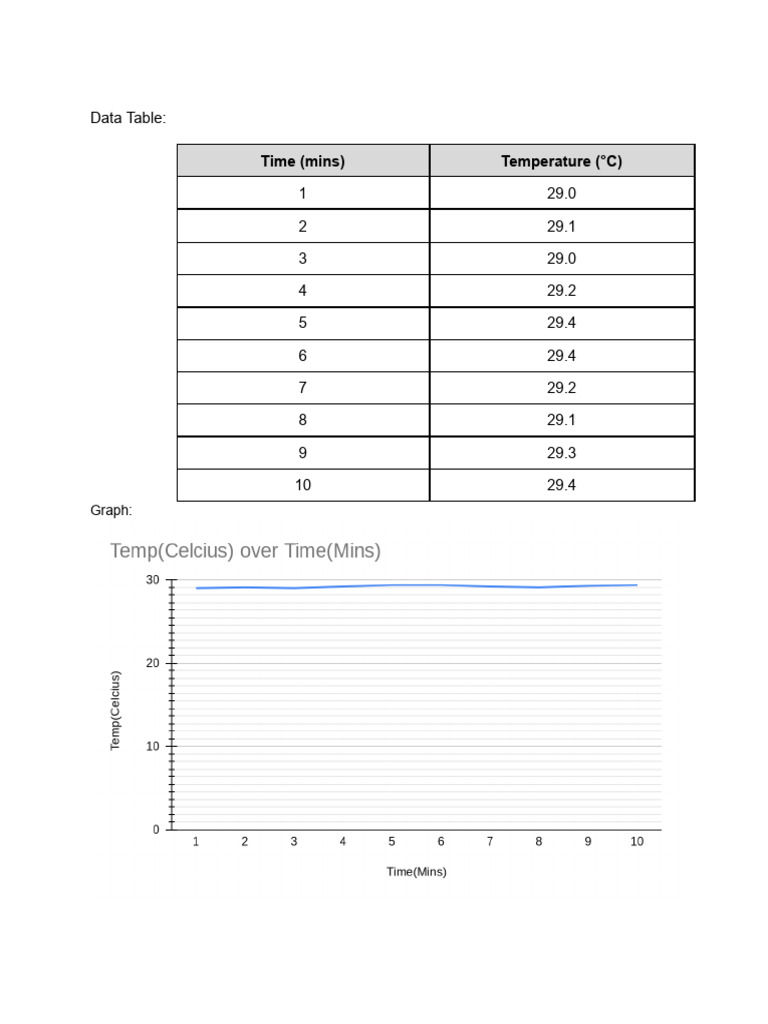 Data Table:

| Time (mins) | Temperature (°C) |
|---|---|
| 1 | 29.0 |
| 2 | 29.1 |
| 3 | 29.0 |
| 4 | 29.2 |
| 5 | 29.4 |
| 6 | 29.4 |
| 7 | 29.2 |
| 8 | 29.1 |
| 9 | 29.3 |
| 10 | 29.4 |

Graph:

Temp(Celcius) over Time(Mins)

30
20
10
0

Temp(Celcius)

1 2 3 4 5 6 7 8 9 10

Time(Mins)